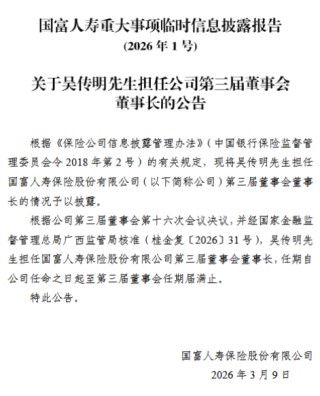 国富人寿重大事项临时信息披露报告
(2026 年 1 号)

关于吴传明先生担任公司第三届董事会董事长的公告

根据《保险公司信息披露管理办法》（中国银行保险监督管理委员会令 2018 年第 2 号）的有关规定，现将吴传明先生担任国富人寿保险股份有限公司（以下简称公司）第三届董事会董事长的情况予以披露。

根据公司第三届董事会第十六次会议决议，并经国家金融监督管理总局广西监管局核准（桂金复〔2026〕31 号），吴传明先生担任国富人寿保险股份有限公司第三届董事会董事长，任期自公司任命之日起至第三届董事会任期届满止。

特此公告。

国富人寿保险股份有限公司
2026 年 3 月 9 日